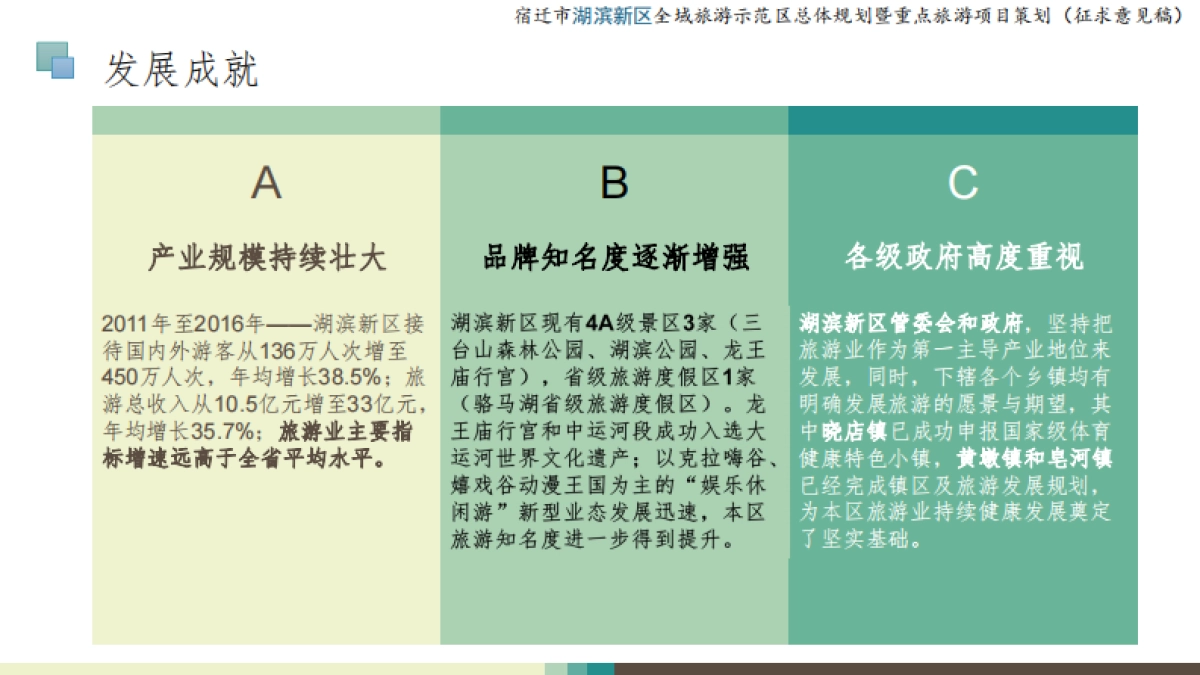 宿迁市湖滨新区全域旅游示范区总体规划暨重点旅游项目策划（征求意见稿）

发展成就

A

产业规模持续壮大

2011年至2016年——湖滨新区接待国内外游客从136万人次增至450万人次，年均增长38.5%；旅游总收入从10.5亿元增至33亿元，年均增长35.7%；旅游业主要指标增速远高于全省平均水平。

B

品牌知名度逐渐增强

湖滨新区现有4A级景区3家（三台山森林公园、湖滨公园、龙王庙行宫），省级旅游度假区1家（骆马湖省级旅游度假区）。龙王庙行宫和中运河段成功入选大运河世界文化遗产；以克拉嗨谷、嬉戏谷动漫王国为主的“娱乐休闲游”新型业态发展迅速，本区旅游知名度进一步得到提升。

C

各级政府高度重视

湖滨新区管委会和政府，坚持把旅游业作为第一主导产业地位来发展，同时，下辖各个乡镇均有明确发展旅游的愿景与期望，其中晓店镇已成功申报国家级体育健康特色小镇，黄墩镇和皂河镇已经完成镇区及旅游发展规划，为本区旅游业持续健康发展奠定了坚实基础。